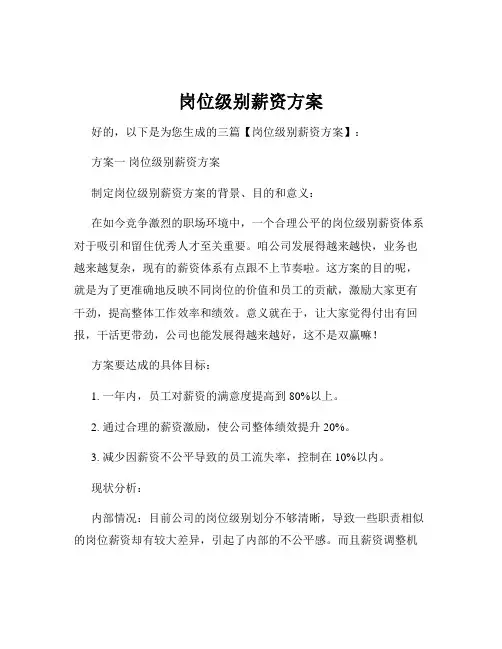 岗位级别薪资方案

好的，以下是为您生成的三篇【岗位级别薪资方案】：

方案一 岗位级别薪资方案

制定岗位级别薪资方案的背景、目的和意义：

在如今竞争激烈的职场环境中，一个合理公平的岗位级别薪资体系对于吸引和留住优秀人才至关重要。咱公司发展得越来越快，业务也越来越复杂，现有的薪资体系有点跟不上节奏啦。这方案的目的呢，就是为了更准确地反映不同岗位的价值和员工的贡献，激励大家更有干劲，提高整体工作效率和绩效。意义就在于，让大家觉得付出有回报，干活更带劲，公司也能发展得越来越好，这不是双赢嘛！

方案要达成的具体目标：

1. 一年内，员工对薪资的满意度提高到 80%以上。

2. 通过合理的薪资激励，使公司整体绩效提升 20%。

3. 减少因薪资不公平导致的员工流失率，控制在 10%以内。

现状分析：

内部情况：目前公司的岗位级别划分不够清晰，导致一些职责相似的岗位薪资却有较大差异，引起了内部的不公平感。而且薪资调整机